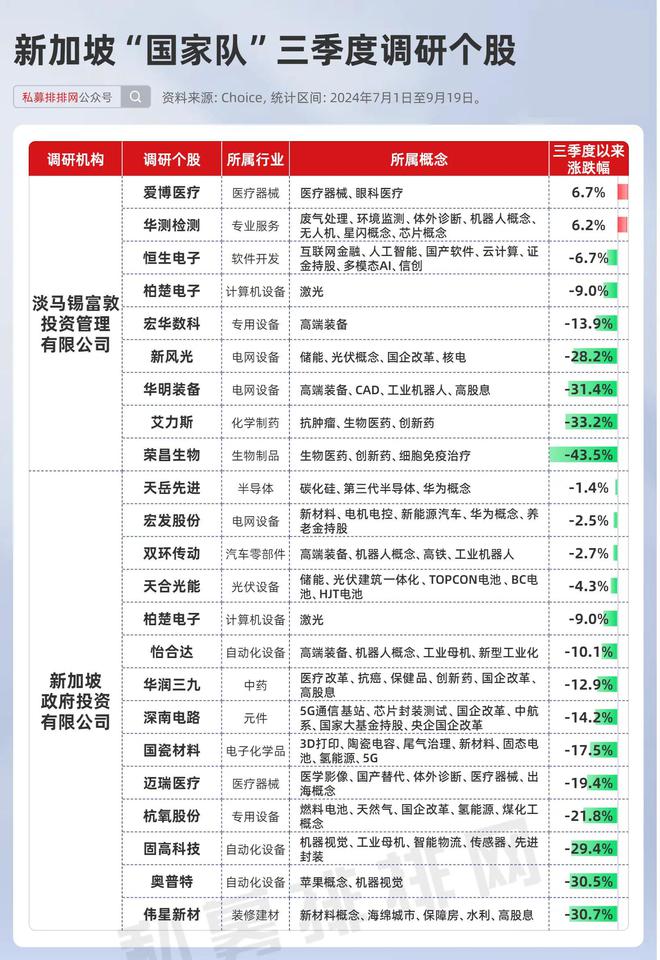 新加坡“国家队”三季度调研个股

私募排排网公众号

资料来源: Choice, 统计区间: 2024年7月1日至9月19日。

| 调研机构 | 调研个股 | 所属行业 | 所属概念 | 三季度以来涨跌幅 |
|---|---|---|---|---|
| 淡马锡富敦投资管理有限公司 | 爱博医疗 | 医疗器械 | 医疗器械、眼科医疗 | 6.7% |
| | 华测检测 | 专业服务 | 废气处理、环境监测、体外诊断、机器人概念、无人机、星闪概念、芯片概念 | 6.2% |
| | 恒生电子 | 软件开发 | 互联网金融、人工智能、国产软件、云计算、证金持股、多模态AI、信创 | -6.7% |
| | 柏楚电子 | 计算机设备 | 激光 | -9.0% |
| | 宏华数科 | 专用设备 | 高端装备 | -13.9% |
| | 新风光 | 电网设备 | 储能、光伏概念、国企改革、核电 | -28.2% |
| | 华明装备 | 电网设备 | 高端装备、CAD、工业机器人、高股息 | -31.4% |
| | 艾力斯 | 化学制药 | 抗肿瘤、生物医药、创新药 | -33.2% |
| | 荣昌生物 | 生物制品 | 生物医药、创新药、细胞免疫治疗 | -43.5% |
| 新加坡政府投资有限公司 | 天岳先进 | 半导体 | 碳化硅、第三代半导体、华为概念 | -1.4% |
| | 宏发股份 | 电网设备 | 新材料、电机电控、新能源汽车、华为概念、养老金持股 | -2.5% |
| | 双环传动 | 汽车零部件 | 高端装备、机器人概念、高铁、工业机器人 | -2.7% |
| | 天合光能 | 光伏设备 | 储能、光伏建筑一体化、TOPCON电池、BC电池、HJT电池 | -4.3% |
| | 柏楚电子 | 计算机设备 | 激光 | -9.0% |
| | 怡合达 | 自动化设备 | 高端装备、机器人概念、工业母机、新型工业化 | -10.1% |
| | 华润三九 | 中药 | 医疗改革、抗癌、保健品、创新药、国企改革、高股息 | -12.9% |
| | 深南电路 | 元件 | 5G通信基站、芯片封装测试、国企改革、中航系、国家大基金持股、央企国企改革 | -14.2% |
| | 国瓷材料 | 电子化学品 | 3D打印、陶瓷电容、尾气治理、新材料、固态电池、氢能源、5G | -17.5% |
| | 迈瑞医疗 | 医疗器械 | 医学影像、国产替代、体外诊断、医疗器械、出海概念 | -19.4% |
| | 杭氧股份 | 专用设备 | 燃料电池、天然气、国企改革、氢能源、煤化工概念 | -21.8% |
| | 固高科技 | 自动化设备 | 机器视觉、工业母机、智能物流、传感器、先进封装 | -29.4% |
| | 奥普特 | 自动化设备 | 苹果概念、机器视觉 | -30.5% |
| | 伟星新材 | 装修建材 | 新材料概念、海绵城市、保障房、水利、高股息 | -30.7% |

私募排排网